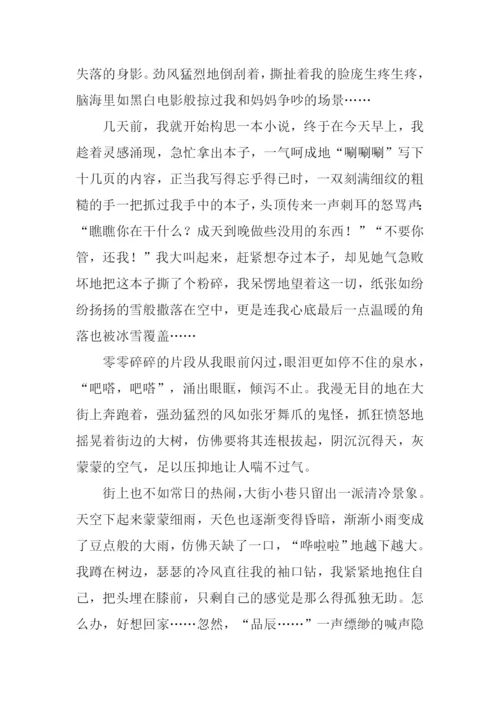 失落的身影。劲风猛烈地倒刮着，撕扯着我的脸庞生疼生疼，脑海里如黑白电影般掠过我和妈妈争吵的场景……

几天前，我就开始构思一本小说，终于在今天早上，我趁着灵感涌现，急忙拿出本子，一气呵成地“唰唰唰”写下十几页的内容，正当我写得忘乎得已时，一双刻满细纹的粗糙的手一把抓过我手中的本子，头顶传来一声刺耳的怒骂声：“瞧瞧你在干什么？成天到晚做些没用的东西！”“不要你管，还我！”我大叫起来，赶紧想夺过本子，却见她气急败坏地把这本子撕了个粉碎，我呆愣地望着这一切，纸张如纷纷扬扬的雪般撒落在空中，更是连我心底最后一点温暖的角落也被冰雪覆盖……

零零碎碎的片段从我眼前闪过，眼泪更如停不住的泉水，“吧嗒，吧嗒”，涌出眼眶，倾泻不止。我漫无目的地在大街上奔跑着，强劲猛烈的风如张牙舞爪的鬼怪，抓狂愤怒地摇晃着街边的大树，仿佛要将其连根拔起，阴沉沉得天，灰蒙蒙的空气，足以压抑地让人喘不过气。

街上也不如常日的热闹，大街小巷只留出一派清冷景象。天空下起来蒙蒙细雨，天色也逐渐变得昏暗，渐渐小雨变成了豆点般的大雨，仿佛天缺了一口，“哗啦啦”地越下越大。我蹲在树边，瑟瑟的冷风直往我的袖口钻，我紧紧地抱住自己，把头埋在膝前，只剩自己的感觉是那么得孤独无助。怎么办，好想回家……忽然，“品辰……”一声缥缈的喊声隐